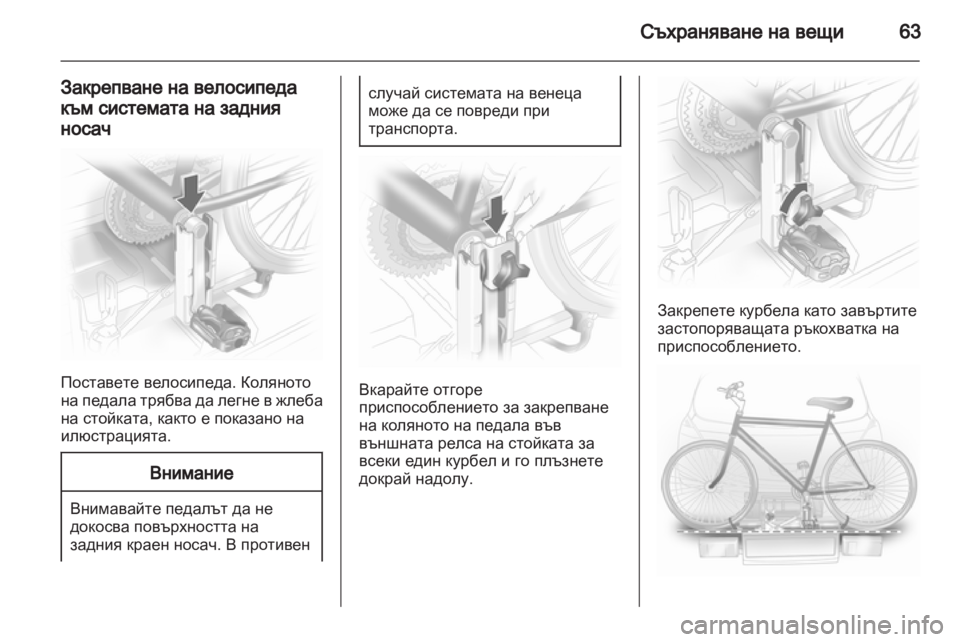 Съхраняване на вещи 63

Закрепване на велосипеда към системата на задния носач

Поставете велосипеда. Коляното на педала трябва да легне в жлеба на стойката, както е показано на илюстрацията.

Внимание

Внимавайте педалът да не докосва повърхността на задния краен носач. В противен случай системата на венеца може да се повреди при транспорта.

Вкарайте отгоре приспособлението за закрепване на коляното на педала във външната релса на стойката за всеки един курбел и го плъзнете докрай надолу.

Закрепете курбела като завъртите застопоряващата ръкохватка на приспособлението.

carmanualsonline.info